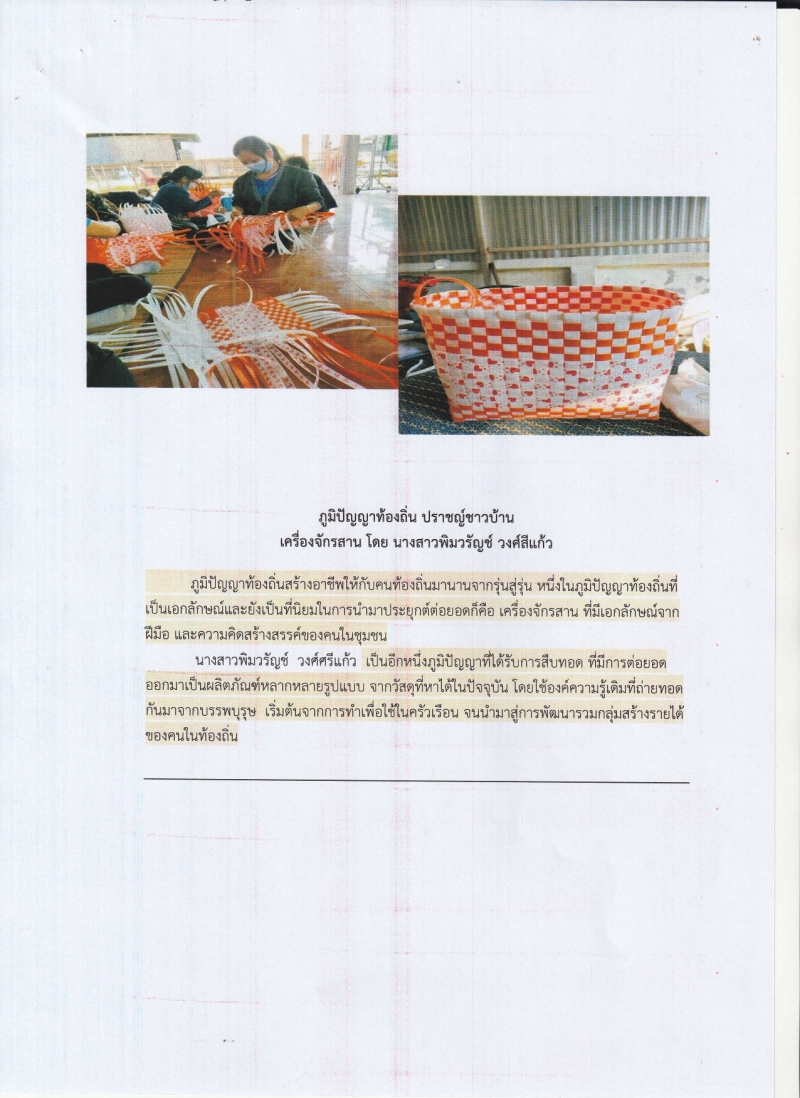 ภูมิปัญญาท้องถิ่น ปราชญ์ชาวบ้าน
เครื่องจักรสาน โดย นางสาวพิมวรัญช์ วงศ์สีแก้ว

ภูมิปัญญาท้องถิ่นสร้างอาชีพให้กับคนท้องถิ่นมานานจากรุ่นสู่รุ่น หนึ่งในภูมิปัญญาท้องถิ่นที่เป็นเอกลักษณ์และยังเป็นที่นิยมในการนำมาประยุกต์ต่อยอดก็คือ เครื่องจักรสาน ที่มีเอกลักษณ์จากฝีมือ และความคิดสร้างสรรค์ของคนในชุมชน

นางสาวพิมวรัญช์ วงศ์ศรีแก้ว เป็นอีกหนึ่งภูมิปัญญาที่ได้รับการสืบทอด ที่มีการต่อยอดออกมาเป็นผลิตภัณฑ์หลากหลายรูปแบบ จากวัสดุที่หาได้ในปัจจุบัน โดยใช้องค์ความรู้เดิมที่ถ่ายทอดกันมาจากบรรพบุรุษ เริ่มต้นจากการทำเพื่อใช้ในครัวเรือน จนนำมาสู่การพัฒนารวมกลุ่มสร้างรายได้ของคนในท้องถิ่น